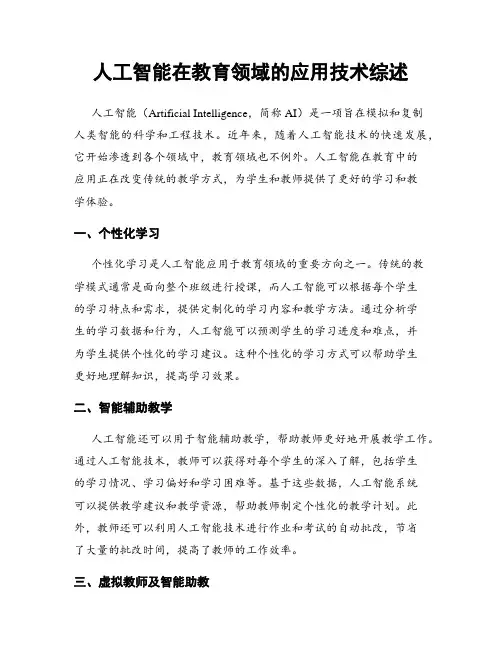 人工智能在教育领域的应用技术综述

人工智能（Artificial Intelligence，简称 AI）是一项旨在模拟和复制人类智能的科学和工程技术。近年来，随着人工智能技术的快速发展，它开始渗透到各个领域中，教育领域也不例外。人工智能在教育中的应用正在改变传统的教学方式，为学生和教师提供了更好的学习和教学体验。

一、个性化学习

个性化学习是人工智能应用于教育领域的重要方向之一。传统的教学模式通常是面向整个班级进行授课，而人工智能可以根据每个学生的学习特点和需求，提供定制化的学习内容和教学方法。通过分析学生的学习数据和行为，人工智能可以预测学生的学习进度和难点，并为学生提供个性化的学习建议。这种个性化的学习方式可以帮助学生更好地理解知识，提高学习效果。

二、智能辅助教学

人工智能还可以用于智能辅助教学，帮助教师更好地开展教学工作。通过人工智能技术，教师可以获得对每个学生的深入了解，包括学生的学习情况、学习偏好和学习困难等。基于这些数据，人工智能系统可以提供教学建议和教学资源，帮助教师制定个性化的教学计划。此外，教师还可以利用人工智能技术进行作业和考试的自动批改，节省了大量的批改时间，提高了教师的工作效率。

三、虚拟教师及智能助教